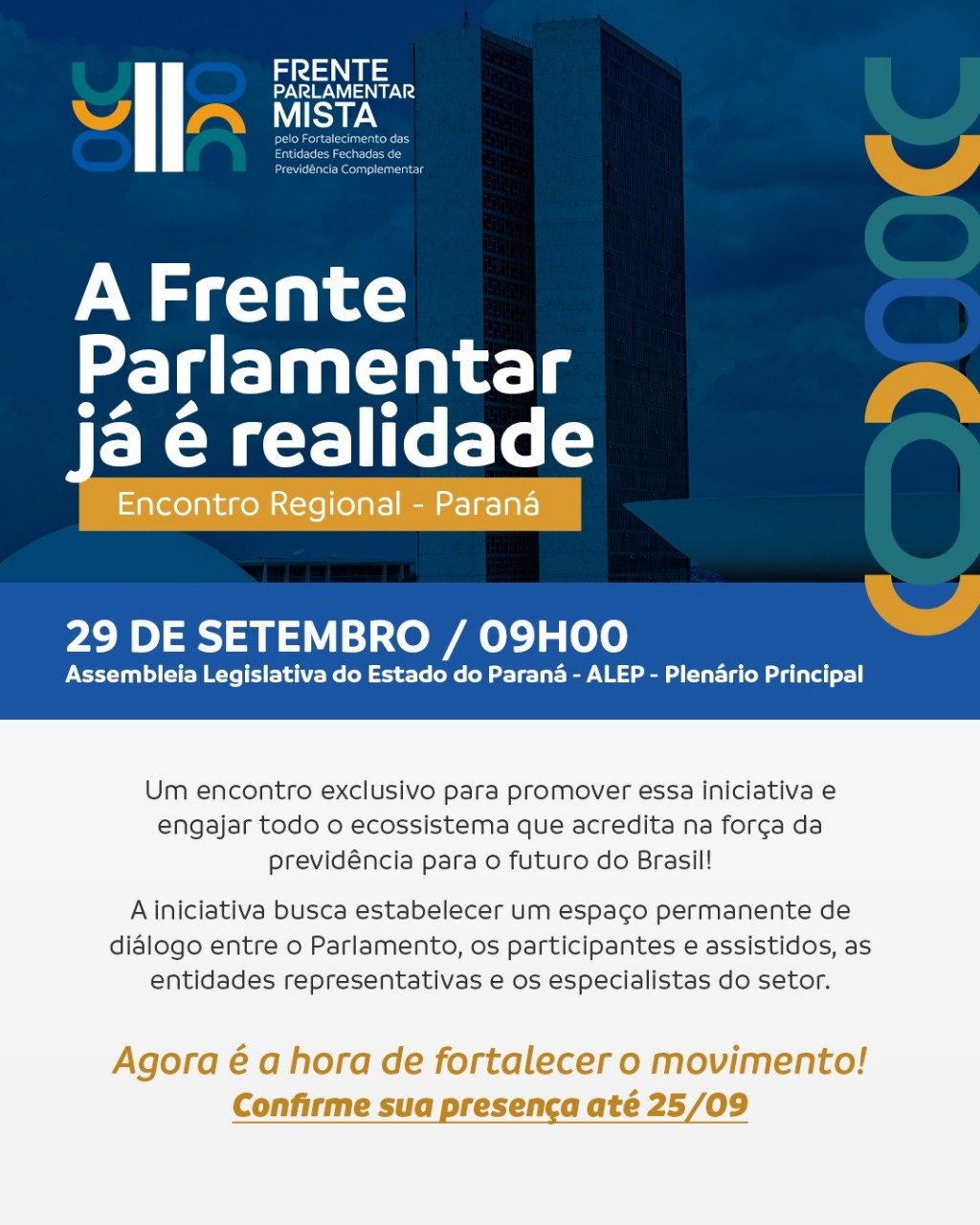 FRENTE PARLAMENTAR MISTA
pelo Fortalecimento das Entidades Fechadas de Previdência Complementar

A Frente Parlamentar já é realidade

Encontro Regional - Paraná

29 DE SETEMBRO / 09H00
Assembleia Legislativa do Estado do Paraná - ALEP - Plenário Principal

Um encontro exclusivo para promover essa iniciativa e engajar todo o ecossistema que acredita na força da previdência para o futuro do Brasil!

A iniciativa busca estabelecer um espaço permanente de diálogo entre o Parlamento, os participantes e assistidos, as entidades representativas e os especialistas do setor.

Agora é a hora de fortalecer o movimento!
Confirme sua presença até 25/09